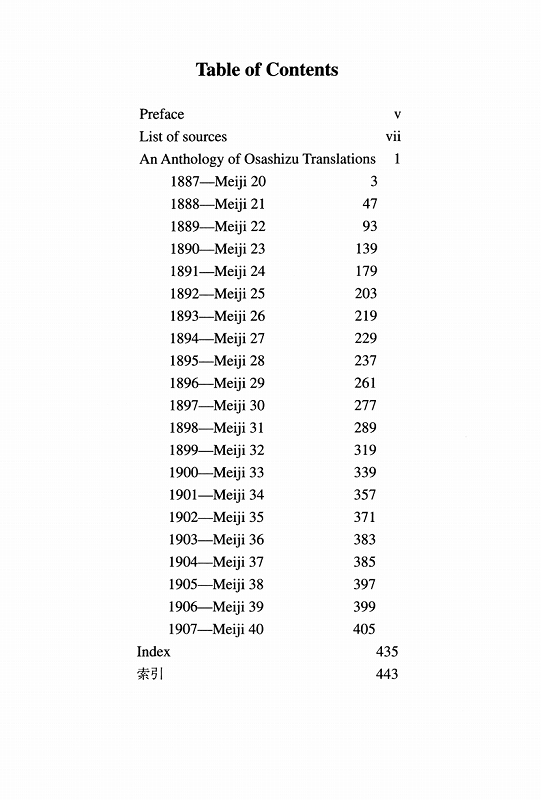 Table of Contents

Preface v
List of sources vii
An Anthology of Osashizu Translations 1
1887—Meiji 20 3
1888—Meiji 21 47
1889—Meiji 22 93
1890—Meiji 23 139
1891—Meiji 24 179
1892—Meiji 25 203
1893—Meiji 26 219
1894—Meiji 27 229
1895—Meiji 28 237
1896—Meiji 29 261
1897—Meiji 30 277
1898—Meiji 31 289
1899—Meiji 32 319
1900—Meiji 33 339
1901—Meiji 34 357
1902—Meiji 35 371
1903—Meiji 36 383
1904—Meiji 37 385
1905—Meiji 38 397
1906—Meiji 39 399
1907—Meiji 40 405
Index 435
索引 443